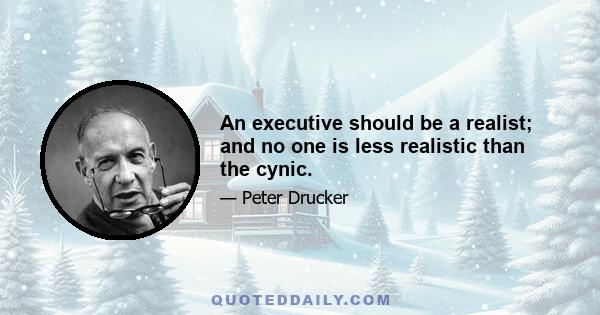 An executive should be a realist; and no one is less realistic than the cynic.

— Peter Drucker

QUOTEDDAILY.COM